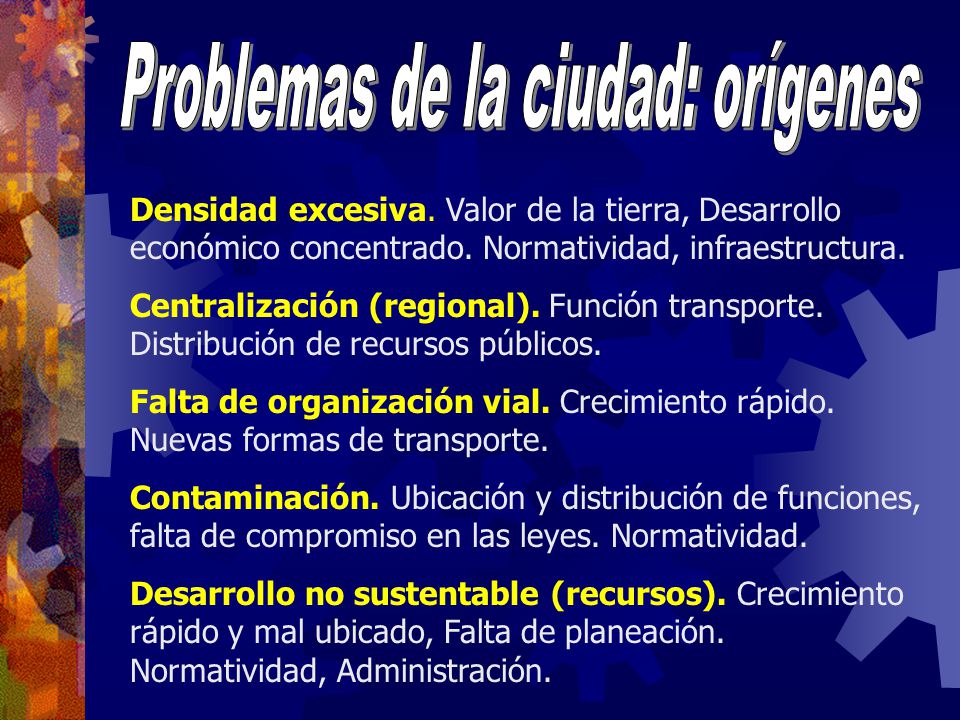 Problemas de la ciudad: orígenes

Densidad excesiva. Valor de la tierra, Desarrollo económico concentrado. Normatividad, infraestructura.

Centralización (regional). Función transporte. Distribución de recursos públicos.

Falta de organización vial. Crecimiento rápido. Nuevas formas de transporte.

Contaminación. Ubicación y distribución de funciones, falta de compromiso en las leyes. Normatividad.

Desarrollo no sustentable (recursos). Crecimiento rápido y mal ubicado, Falta de planeación. Normatividad, Administración.